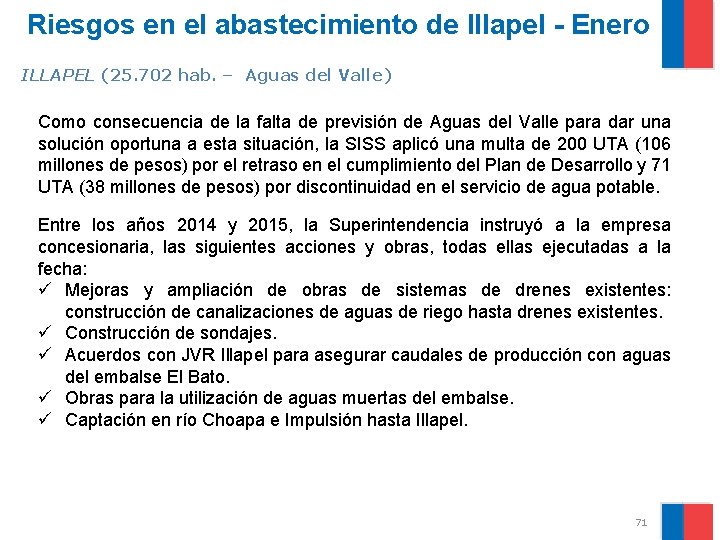 Riesgos en el abastecimiento de Illapel - Enero

ILLAPEL (25.702 hab. – Aguas del Valle)

Como consecuencia de la falta de previsión de Aguas del Valle para dar una solución oportuna a esta situación, la SISS aplicó una multa de 200 UTA (106 millones de pesos) por el retraso en el cumplimiento del Plan de Desarrollo y 71 UTA (38 millones de pesos) por discontinuidad en el servicio de agua potable.

Entre los años 2014 y 2015, la Superintendencia instruyó a la empresa concesionaria, las siguientes acciones y obras, todas ellas ejecutadas a la fecha:
✓ Mejoras y ampliación de obras de sistemas de drenes existentes: construcción de canalizaciones de aguas de riego hasta drenes existentes.
✓ Construcción de sondajes.
✓ Acuerdos con JVR Illapel para asegurar caudales de producción con aguas del embalse El Bato.
✓ Obras para la utilización de aguas muertas del embalse.
✓ Captación en río Choapa e Impulsión hasta Illapel.

71